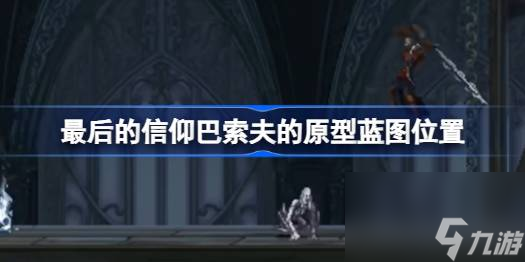 最后的信仰巴索夫的原型蓝图位置

九游